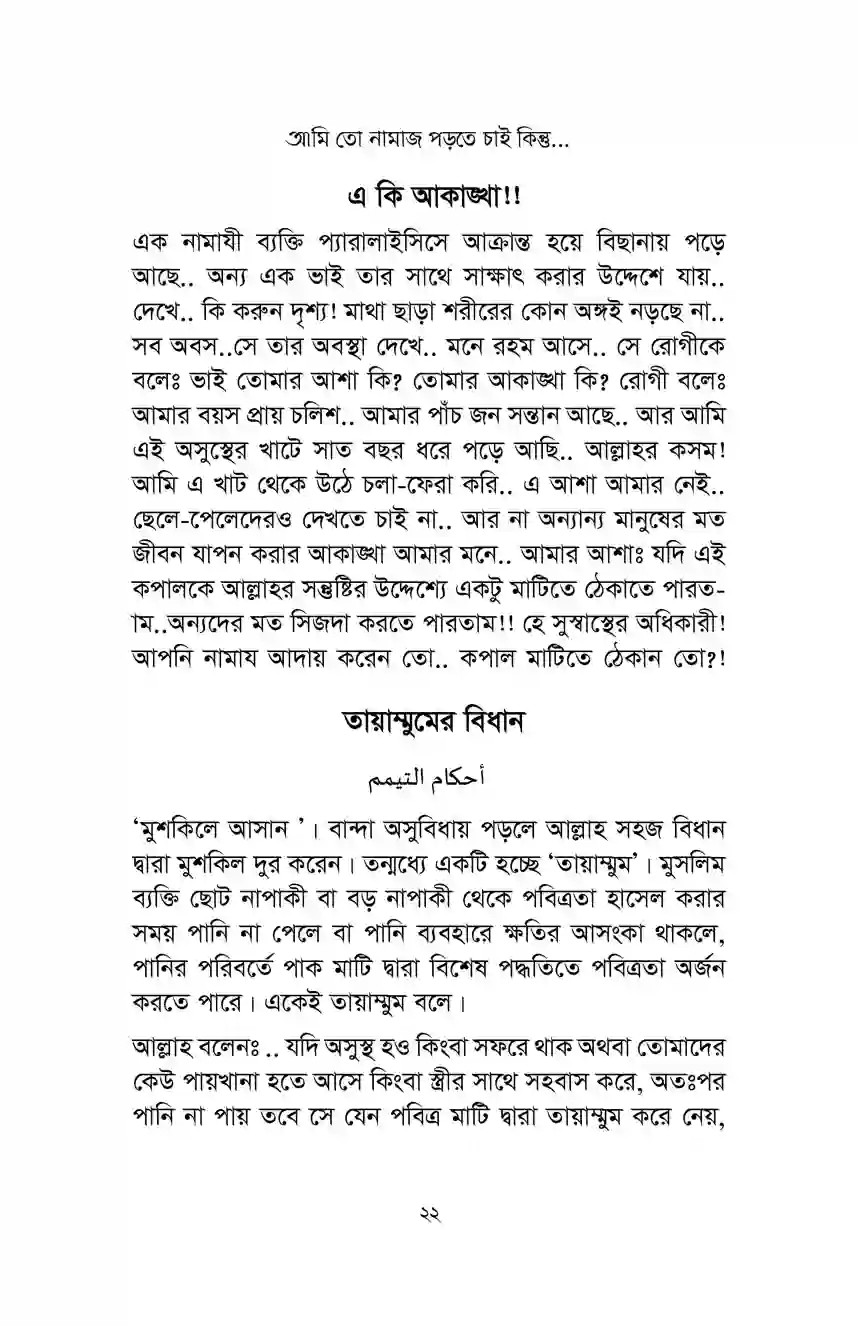 আমি তো নামাজ পড়তে চাই কিন্তু...

এ কি আকাঙ্খা!!

এক নামাযী ব্যক্তি প্যারালাইসিসে আক্রান্ত হয়ে বিছানায় পড়ে আছে.. অন্য এক ভাই তার সাথে সাক্ষাৎ করার উদ্দেশে যায়.. দেখে.. কি করুন দৃশ্য! মাথা ছাড়া শরীরের কোন অঙ্গই নড়ছে না.. সব অবস..সে তার অবস্থা দেখে.. মনে রহম আসে.. সে রোগীকে বলেঃ ভাই তোমার আশা কি? তোমার আকাঙ্খা কি? রোগী বলেঃ আমার বয়স প্রায় চলিশ.. আমার পাঁচ জন সন্তান আছে.. আর আমি এই অসুস্থের খাটে সাত বছর ধরে পড়ে আছি.. আল্লাহর কসম! আমি এ খাট থেকে উঠে চলা-ফেরা করি.. এ আশা আমার নেই.. ছেলে-পেলেদেরও দেখতে চাই না.. আর না অন্যান্য মানুষের মত জীবন যাপন করার আকাঙ্খা আমার মনে.. আমার আশাঃ যদি এই কপালকে আল্লাহর সন্তুষ্টির উদ্দেশ্যে একটু মাটিতে ঠেকাতে পারতাম..অন্যদের মত সিজদা করতে পারতাম!! হে সুস্বাস্থের অধিকারী! আপনি নামায আদায় করেন তো.. কপাল মাটিতে ঠেকান তো?!

তায়াম্মুমের বিধান

أحكام التيمم

'মুশকিলে আসান '। বান্দা অসুবিধায় পড়লে আল্লাহ সহজ বিধান দ্বারা মুশকিল দুর করেন। তন্মধ্যে একটি হচ্ছে 'তায়াম্মুম'। মুসলিম ব্যক্তি ছোট নাপাকী বা বড় নাপাকী থেকে পবিত্রতা হাসেল করার সময় পানি না পেলে বা পানি ব্যবহারে ক্ষতির আসংকা থাকলে, পানির পরিবর্তে পাক মাটি দ্বারা বিশেষ পদ্ধতিতে পবিত্রতা অর্জন করতে পারে। একেই তায়াম্মুম বলে।

আল্লাহ বলেনঃ .. যদি অসুস্থ হও কিংবা সফরে থাক অথবা তোমাদের কেউ পায়খানা হতে আসে কিংবা স্ত্রীর সাথে সহবাস করে, অতঃপর পানি না পায় তবে সে যেন পবিত্র মাটি দ্বারা তায়াম্মুম করে নেয়,

২২